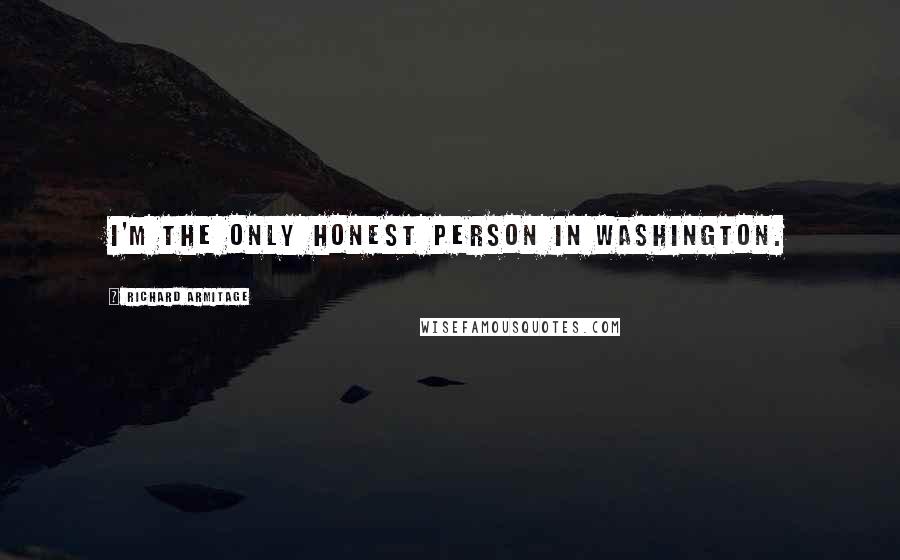 I'M THE ONLY HONEST PERSON IN WASHINGTON.

? RICHARD ARMITAGE

WISEFAMOUSQUOTES.COM